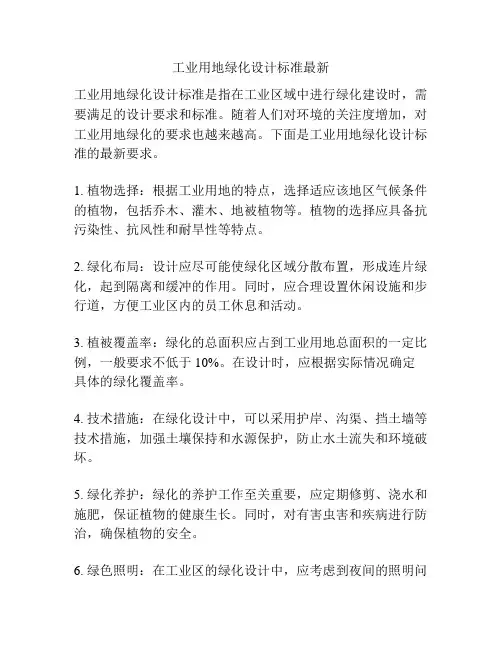 工业用地绿化设计标准最新

工业用地绿化设计标准是指在工业区域中进行绿化建设时，需要满足的设计要求和标准。随着人们对环境的关注度增加，对工业用地绿化的要求也越来越高。下面是工业用地绿化设计标准的最新要求。

1. 植物选择：根据工业用地的特点，选择适应该地区气候条件的植物，包括乔木、灌木、地被植物等。植物的选择应具备抗污染性、抗风性和耐旱性等特点。

2. 绿化布局：设计应尽可能使绿化区域分散布置，形成连片绿化，起到隔离和缓冲的作用。同时，应合理设置休闲设施和步行道，方便工业区内的员工休息和活动。

3. 植被覆盖率：绿化的总面积应占到工业用地总面积的一定比例，一般要求不低于 10%。在设计时，应根据实际情况确定具体的绿化覆盖率。

4. 技术措施：在绿化设计中，可以采用护岸、沟渠、挡土墙等技术措施，加强土壤保持和水源保护，防止水土流失和环境破坏。

5. 绿化养护：绿化的养护工作至关重要，应定期修剪、浇水和施肥，保证植物的健康生长。同时，对有害虫害和疾病进行防治，确保植物的安全。

6. 绿色照明：在工业区的绿化设计中，应考虑到夜间的照明问